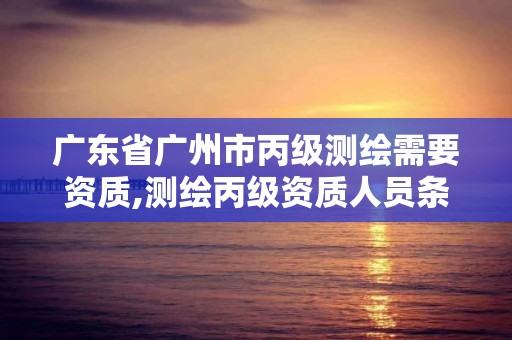 广东省广州市丙级测绘需要资质,测绘丙级资质人员条